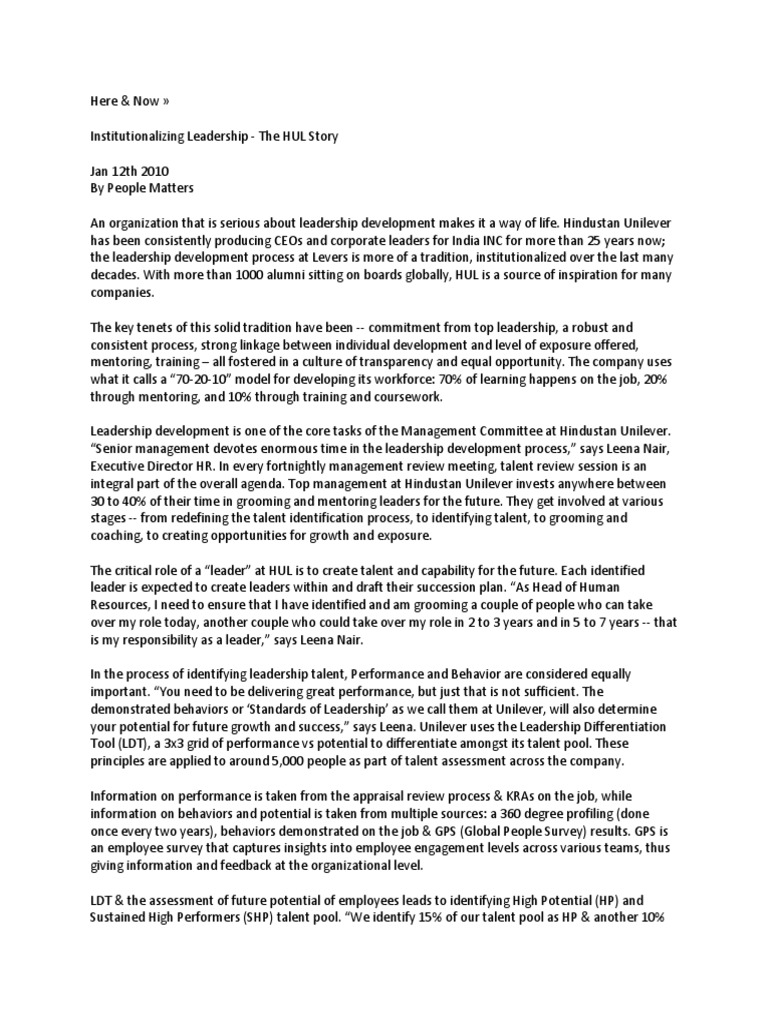 Here & Now »

Institutionalizing Leadership - The HUL Story

Jan 12th 2010
By People Matters

An organization that is serious about leadership development makes it a way of life. Hindustan Unilever has been consistently producing CEOs and corporate leaders for India INC for more than 25 years now; the leadership development process at Levers is more of a tradition, institutionalized over the last many decades. With more than 1000 alumni sitting on boards globally, HUL is a source of inspiration for many companies.

The key tenets of this solid tradition have been -- commitment from top leadership, a robust and consistent process, strong linkage between individual development and level of exposure offered, mentoring, training – all fostered in a culture of transparency and equal opportunity. The company uses what it calls a “70-20-10” model for developing its workforce: 70% of learning happens on the job, 20% through mentoring, and 10% through training and coursework.

Leadership development is one of the core tasks of the Management Committee at Hindustan Unilever. “Senior management devotes enormous time in the leadership development process,” says Leena Nair, Executive Director HR. In every fortnightly management review meeting, talent review session is an integral part of the overall agenda. Top management at Hindustan Unilever invests anywhere between 30 to 40% of their time in grooming and mentoring leaders for the future. They get involved at various stages -- from redefining the talent identification process, to identifying talent, to grooming and coaching, to creating opportunities for growth and exposure.

The critical role of a “leader” at HUL is to create talent and capability for the future. Each identified leader is expected to create leaders within and draft their succession plan. “As Head of Human Resources, I need to ensure that I have identified and am grooming a couple of people who can take over my role today, another couple who could take over my role in 2 to 3 years and in 5 to 7 years -- that is my responsibility as a leader,” says Leena Nair.

In the process of identifying leadership talent, Performance and Behavior are considered equally important. “You need to be delivering great performance, but just that is not sufficient. The demonstrated behaviors or ‘Standards of Leadership’ as we call them at Unilever, will also determine your potential for future growth and success,” says Leena. Unilever uses the Leadership Differentiation Tool (LDT), a 3x3 grid of performance vs potential to differentiate amongst its talent pool. These principles are applied to around 5,000 people as part of talent assessment across the company.

Information on performance is taken from the appraisal review process & KRAs on the job, while information on behaviors and potential is taken from multiple sources: a 360 degree profiling (done once every two years), behaviors demonstrated on the job & GPS (Global People Survey) results. GPS is an employee survey that captures insights into employee engagement levels across various teams, thus giving information and feedback at the organizational level.

LDT & the assessment of future potential of employees leads to identifying High Potential (HP) and Sustained High Performers (SHP) talent pool. “We identify 15% of our talent pool as HP & another 10%